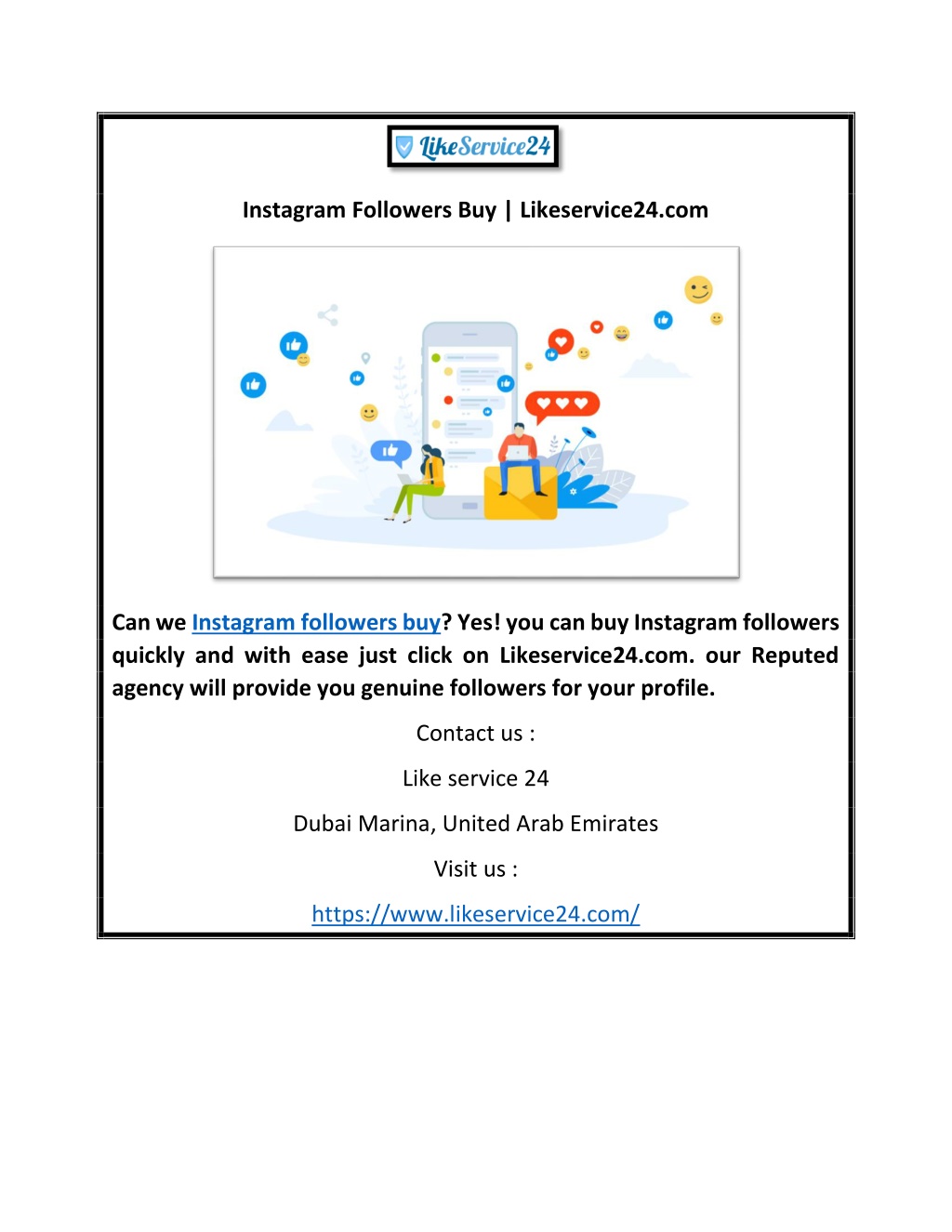 LikeService24

Instagram Followers Buy | Likeservice24.com

Can we Instagram followers buy? Yes! you can buy Instagram followers quickly and with ease just click on Likeservice24.com. our Reputed agency will provide you genuine followers for your profile.

Contact us :

Like service 24

Dubai Marina, United Arab Emirates

Visit us :

https://www.likeservice24.com/